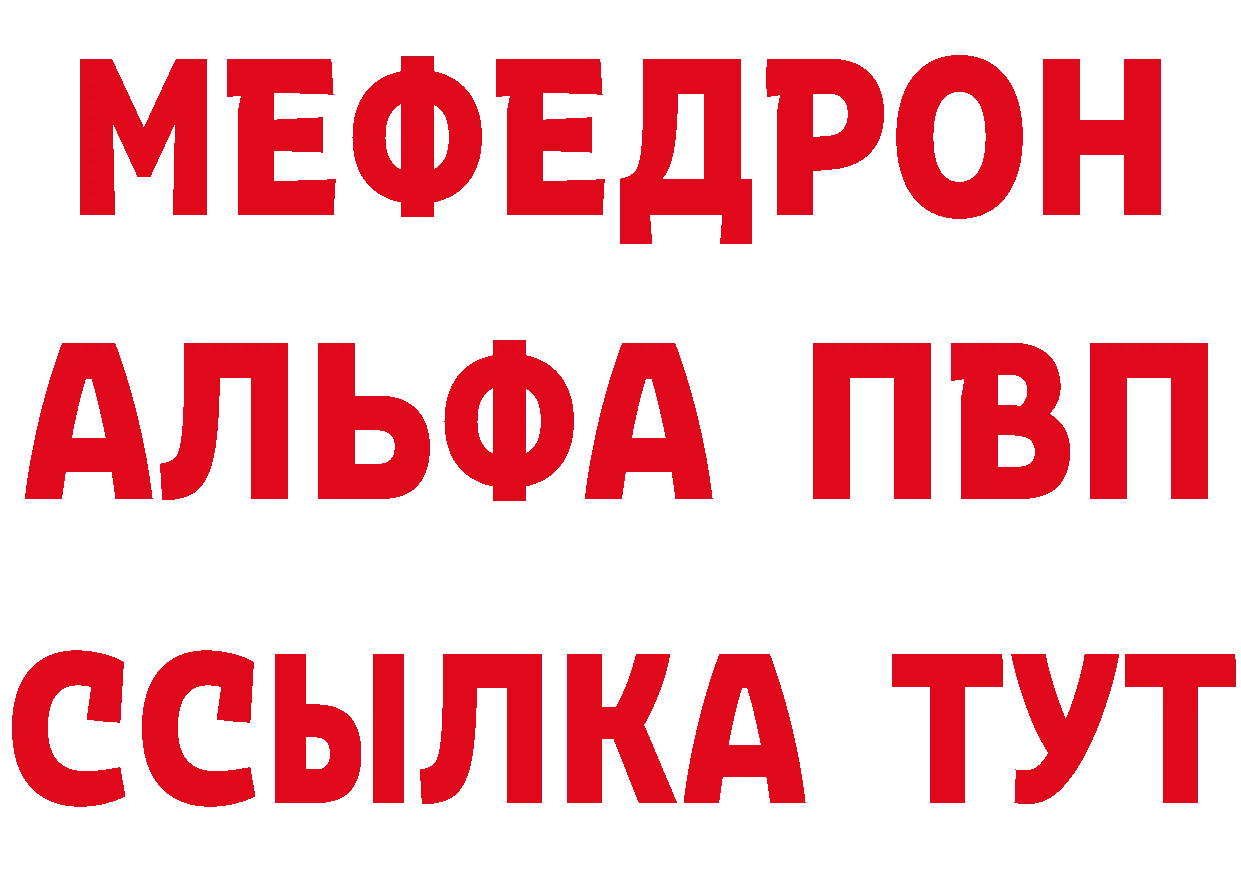 МЕФЕДРОН
АЛЬФА ПВП
ССЫЛКА ТУТ